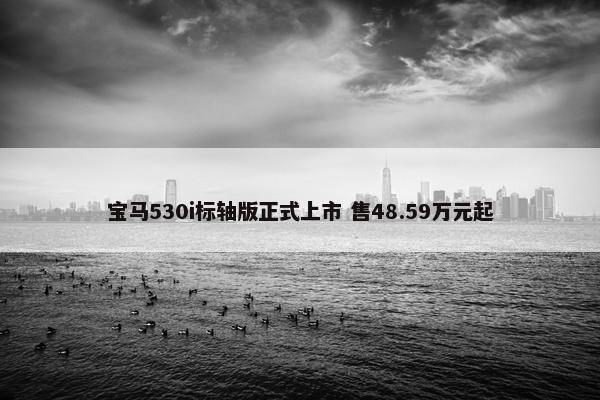 宝马530i标轴版正式上市 售48.59万元起